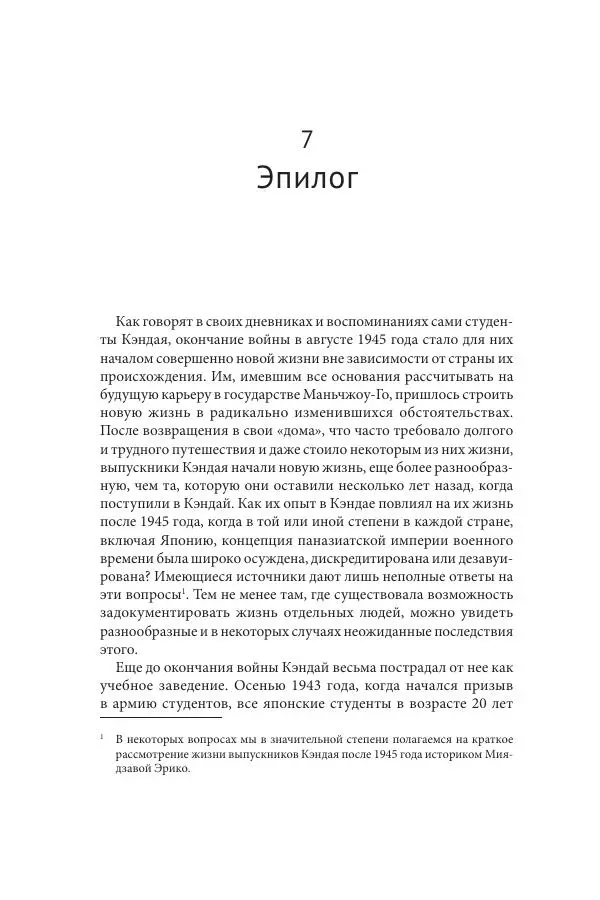 7
Эпилог

Как говорят в своих дневниках и воспоминаниях сами студенты Кэндая, окончание войны в августе 1945 года стало для них началом совершенно новой жизни вне зависимости от страны их происхождения. Им, имевшим все основания рассчитывать на будущую карьеру в государстве Маньчжоу-Го, пришлось строить новую жизнь в радикально изменившихся обстоятельствах. После возвращения в свои «дома», что часто требовало долгого и трудного путешествия и даже стоило некоторым из них жизни, выпускники Кэндая начали новую жизнь, еще более разнообразную, чем та, которую они оставили несколько лет назад, когда поступили в Кэндай. Как их опыт в Кэндае повлиял на их жизнь после 1945 года, когда в той или иной степени в каждой стране, включая Японию, концепция паназиатской империи военного времени была широко осуждена, дискредитирована или дезавуирована? Имеющиеся источники дают лишь неполные ответы на эти вопросы$^1$. Тем не менее там, где существовала возможность задокументировать жизнь отдельных людей, можно увидеть разнообразные и в некоторых случаях неожиданные последствия этого.

Еще до окончания войны Кэндай весьма пострадал от нее как учебное заведение. Осенью 1943 года, когда начался призыв в армию студентов, все японские студенты в возрасте 20 лет

$^1$ В некоторых вопросах мы в значительной степени полагаемся на краткое рассмотрение жизни выпускников Кэндая после 1945 года историком Миядзавой Эрико.